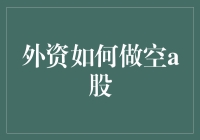 外资如何做空a股